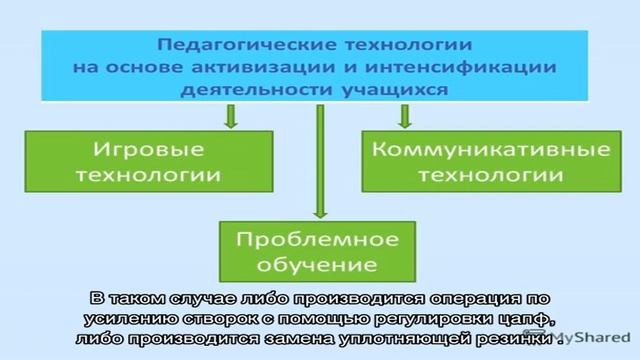 Педагогические технологии на основе активизации и интенсификации деятельности учащихся

Игровые технологии

Коммуникативные технологии

Проблемное обучение

В таком случае либо производится операция по усилению створок с помощью регулировки цапф, либо производится замена уплотняющей резинки .

MyShared